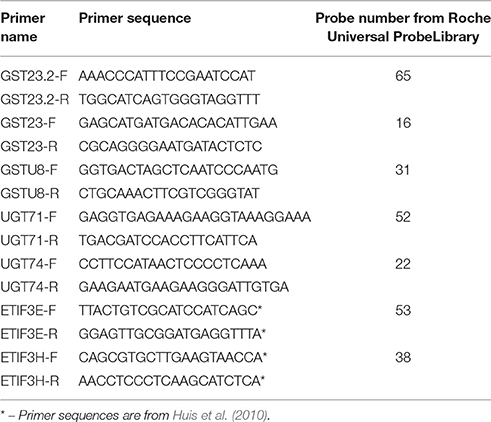 | Primer name | Primer sequence | Probe number from Roche Universal ProbeLibrary |
|---|---|---|
| GST23.2-F | AAACCCATTTCCGAATCCAT | 65 |
| GST23.2-R | TGGCATCAGTGGGTAGGTTT | |
| GST23-F | GAGCATGATGACACACATTGAA | 16 |
| GST23-R | CGCAGGGGAATGATACTCTC | |
| GSTU8-F | GGTGACTAGCTCAATCCCAATG | 31 |
| GSTU8-R | CTGCAAACTTCGTCGGGTAT | |
| UGT71-F | GAGGTGAGAAAGAAGGTAAAGGAAA | 52 |
| UGT71-R | TGACGATCCACCTTCATTCA | |
| UGT74-F | CCTTCCATAACTCCCCTCAAA | 22 |
| UGT74-R | GAAGAATGAAGAAGGGATTGTGA | |
| ETIF3E-F | TTACTGTCGCATCCATCAGC* | 53 |
| ETIF3E-R | GGAGTTGCGGATGAGGTTTA* | |
| ETIF3H-F | CAGCGTGCTTGAAGTAACCA* | 38 |
| ETIF3H-R | AACCTCCCTCAAGCATCTCA* | |

* – Primer sequences are from Huis et al. (2010).